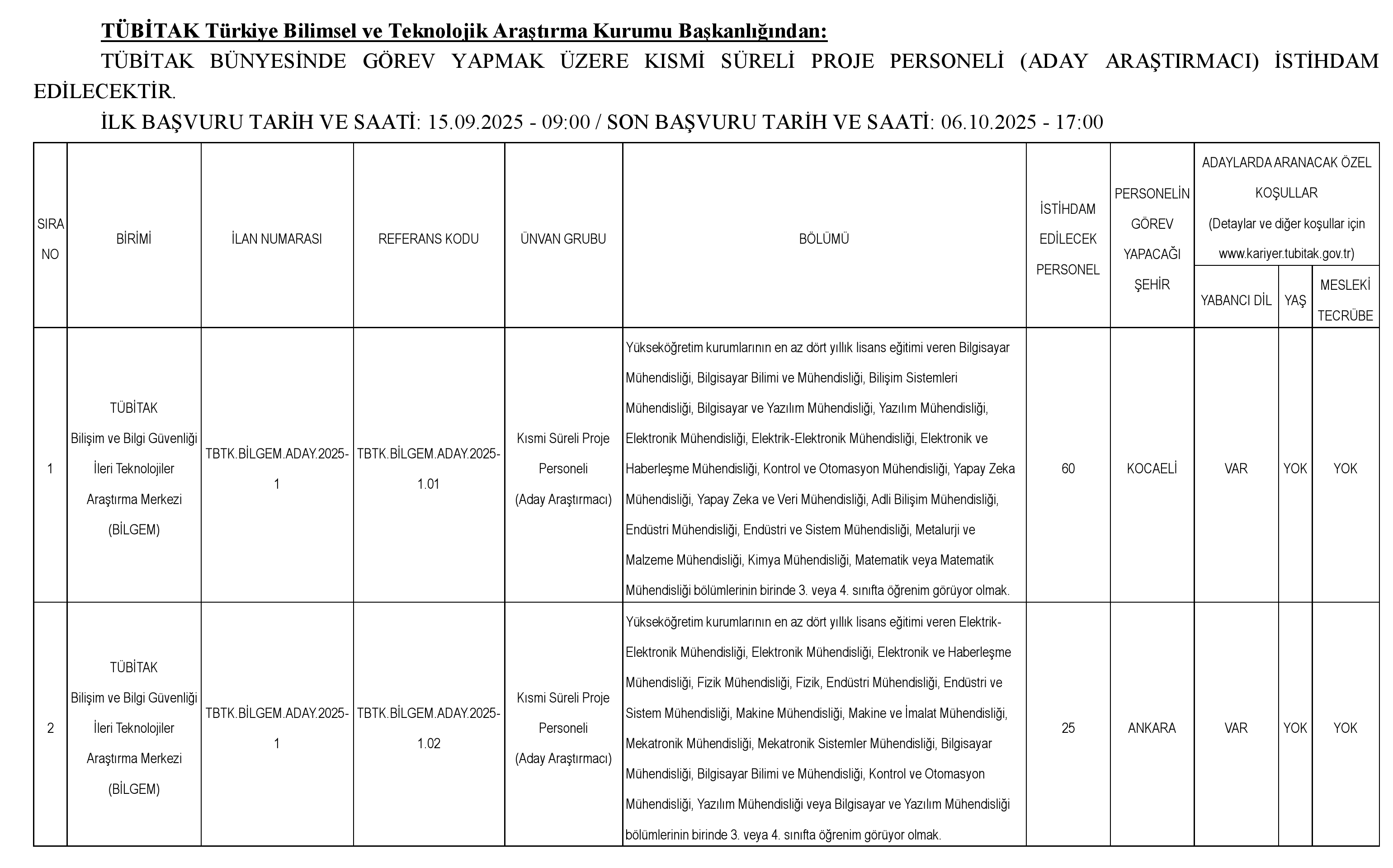 TÜBİTAK Türkiye Bilimsel ve Teknolojik Araştırma Kurumu Başkanlığından:

TÜBİTAK BÜNYESİNDE GÖREV YAPMAK ÜZERE KISMİ SÜRELİ PROJE PERSONELİ (ADAY ARAŞTIRMACI) İSTİHDAM EDİLECEKTİR.

İLK BAŞVURU TARİH VE SAATİ: 15.09.2025 - 09:00 / SON BAŞVURU TARİH VE SAATİ: 06.10.2025 - 17:00

| SIRA NO | BİRİMİ | İLAN NUMARASI | REFERANS KODU | ÜNVAN GRUBU | BÖLÜMÜ | İSTİHDAM EDİLECEK PERSONEL | PERSONELİN GÖREV YAPACAĞI ŞEHİR | ADAYLARDA ARANACAK ÖZEL KOŞULLAR (Detaylar ve diğer koşullar için www.kariyer.tubitak.gov.tr) YABANCI DİL | YAŞ | MESLEKİ TECRÜBE |
|---|---|---|---|---|---|---|---|---|---|---|
| 1 | TÜBİTAK Bilişim ve Bilgi Güvenliği İleri Teknolojiler Araştırma Merkezi (BİLGEM) | TBTK.BİLGEM.ADAY.2025-1 | TBTK.BİLGEM.ADAY.2025-1.01 | Kısmi Süreli Proje Personeli (Aday Araştırmacı) | Yükseköğretim kurumlarının en az dört yıllık lisans eğitimi veren Bilgisayar Mühendisliği, Bilgisayar Bilimi ve Mühendisliği, Bilişim Sistemleri Mühendisliği, Bilgisayar ve Yazılım Mühendisliği, Yazılım Mühendisliği, Elektronik Mühendisliği, Elektrik-Elektronik Mühendisliği, Elektronik ve Haberleşme Mühendisliği, Kontrol ve Otomasyon Mühendisliği, Yapay Zeka Mühendisliği, Yapay Zeka ve Veri Mühendisliği, Adli Bilişim Mühendisliği, Endüstri Mühendisliği, Endüstri ve Sistem Mühendisliği, Metalurji ve Malzeme Mühendisliği, Kimya Mühendisliği, Matematik veya Matematik Mühendisliği bölümlerinin birinde 3. veya 4. sınıfta öğrenim görüyor olmak. | 60 | KOCAELİ | VAR | YOK | YOK |
| 2 | TÜBİTAK Bilişim ve Bilgi Güvenliği İleri Teknolojiler Araştırma Merkezi (BİLGEM) | TBTK.BİLGEM.ADAY.2025-1 | TBTK.BİLGEM.ADAY.2025-1.02 | Kısmi Süreli Proje Personeli (Aday Araştırmacı) | Yükseköğretim kurumlarının en az dört yıllık lisans eğitimi veren Elektrik-Elektronik Mühendisliği, Elektronik Mühendisliği, Elektronik ve Haberleşme Mühendisliği, Fizik Mühendisliği, Fizik, Endüstri Mühendisliği, Endüstri ve Sistem Mühendisliği, Makine Mühendisliği, Makine ve İmalat Mühendisliği, Mekatronik Mühendisliği, Mekatronik Sistemler Mühendisliği, Bilgisayar Mühendisliği, Bilgisayar Bilimi ve Mühendisliği, Kontrol ve Otomasyon Mühendisliği, Yazılım Mühendisliği veya Bilgisayar ve Yazılım Mühendisliği bölümlerinin birinde 3. veya 4. sınıfta öğrenim görüyor olmak. | 25 | ANKARA | VAR | YOK | YOK |